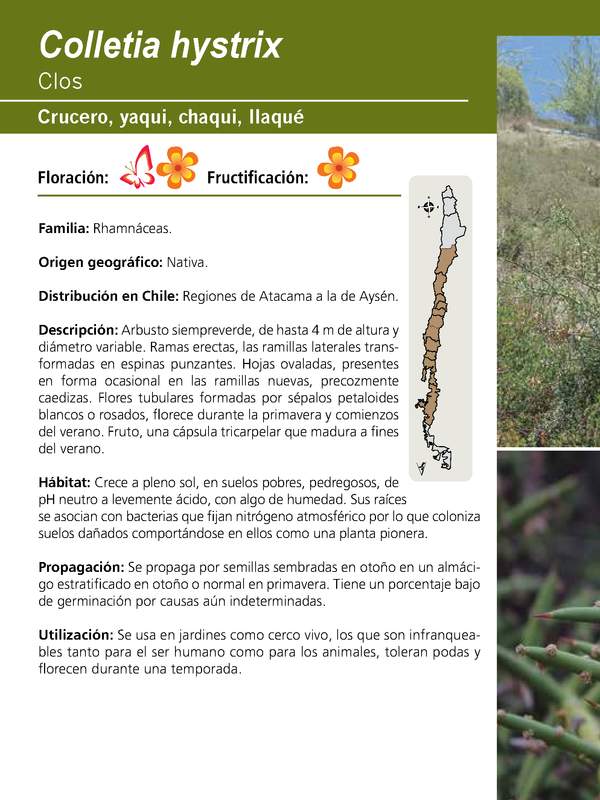 Colletia hystrix
Clos

Crucero, yaqui, chaqui, llaqué

Floración: Fructificación:

Familia: Rhamnáceas.

Origen geográfico: Nativa.

Distribución en Chile: Regiones de Atacama a la de Aysén.

Descripción: Arbusto siempreverde, de hasta 4 m de altura y diámetro variable. Ramas erectas, las ramillas laterales transformadas en espinas punzantes. Hojas ovaladas, presentes en forma ocasional en las ramillas nuevas, precozmente caedizas. Flores tubulares formadas por sépalos petaloides blancos o rosados, florece durante la primavera y comienzos del verano. Fruto, una cápsula tricarpelar que madura a fines del verano.

Hábitat: Crece a pleno sol, en suelos pobres, pedregosos, de pH neutro a levemente ácido, con algo de humedad. Sus raíces se asocian con bacterias que fijan nitrógeno atmosférico por lo que coloniza suelos dañados comportándose en ellos como una planta pionera.

Propagación: Se propaga por semillas sembradas en otoño en un almácigo estratificado en otoño o normal en primavera. Tiene un porcentaje bajo de germinación por causas aún indeterminadas.

Utilización: Se usa en jardines como cerco vivo, los que son infranqueables tanto para el ser humano como para los animales, toleran podas y florecen durante una temporada.